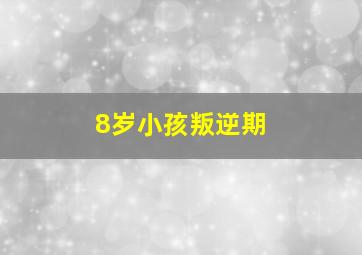 8岁小孩叛逆期